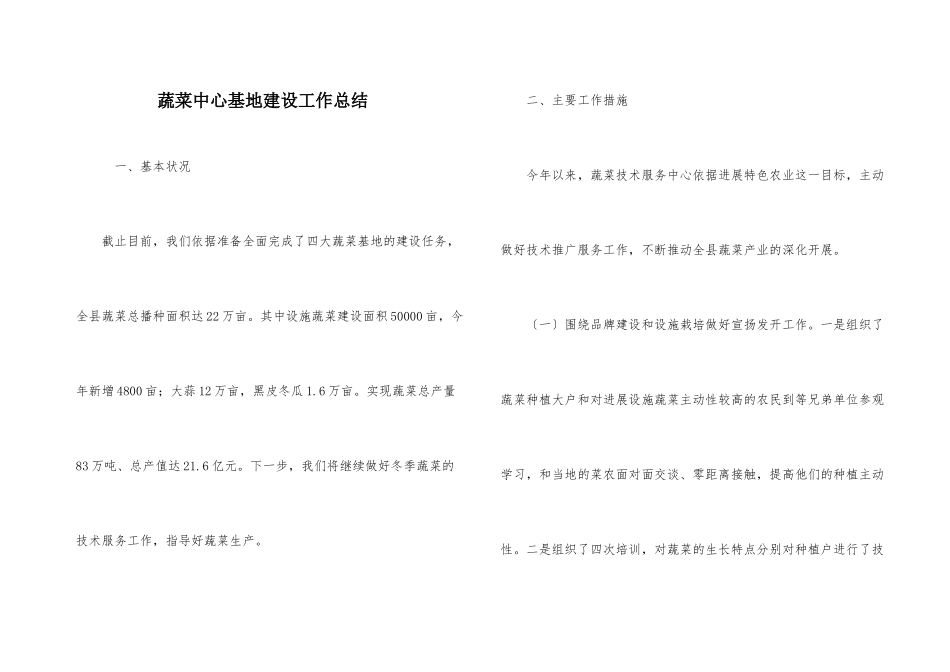 蔬菜中心基地建设工作总结

一、基本状况

截止目前，我们依据准备全面完成了四大蔬菜基地的建设任务，全县蔬菜总播种面积达22万亩。其中设施蔬菜建设面积50000亩，今年新增4800亩；大蒜12万亩，黑皮冬瓜1.6万亩。实现蔬菜总产量83万吨、总产值达21.6亿元。下一步，我们将继续做好冬季蔬菜的技术服务工作，指导好蔬菜生产。

二、主要工作措施

今年以来，蔬菜技术服务中心依据进展特色农业这一目标，主动做好技术推广服务工作，不断推动全县蔬菜产业的深化开展。

（一）围绕品牌建设和设施栽培做好宣扬发开工作。一是组织了蔬菜种植大户和对进展设施蔬菜主动性较高的农民到等兄弟单位参观学习，和当地的菜农面对面交谈、零距离接触，提高他们的种植主动性。二是组织了四次培训，对蔬菜的生长特点分别对种植户进行了技